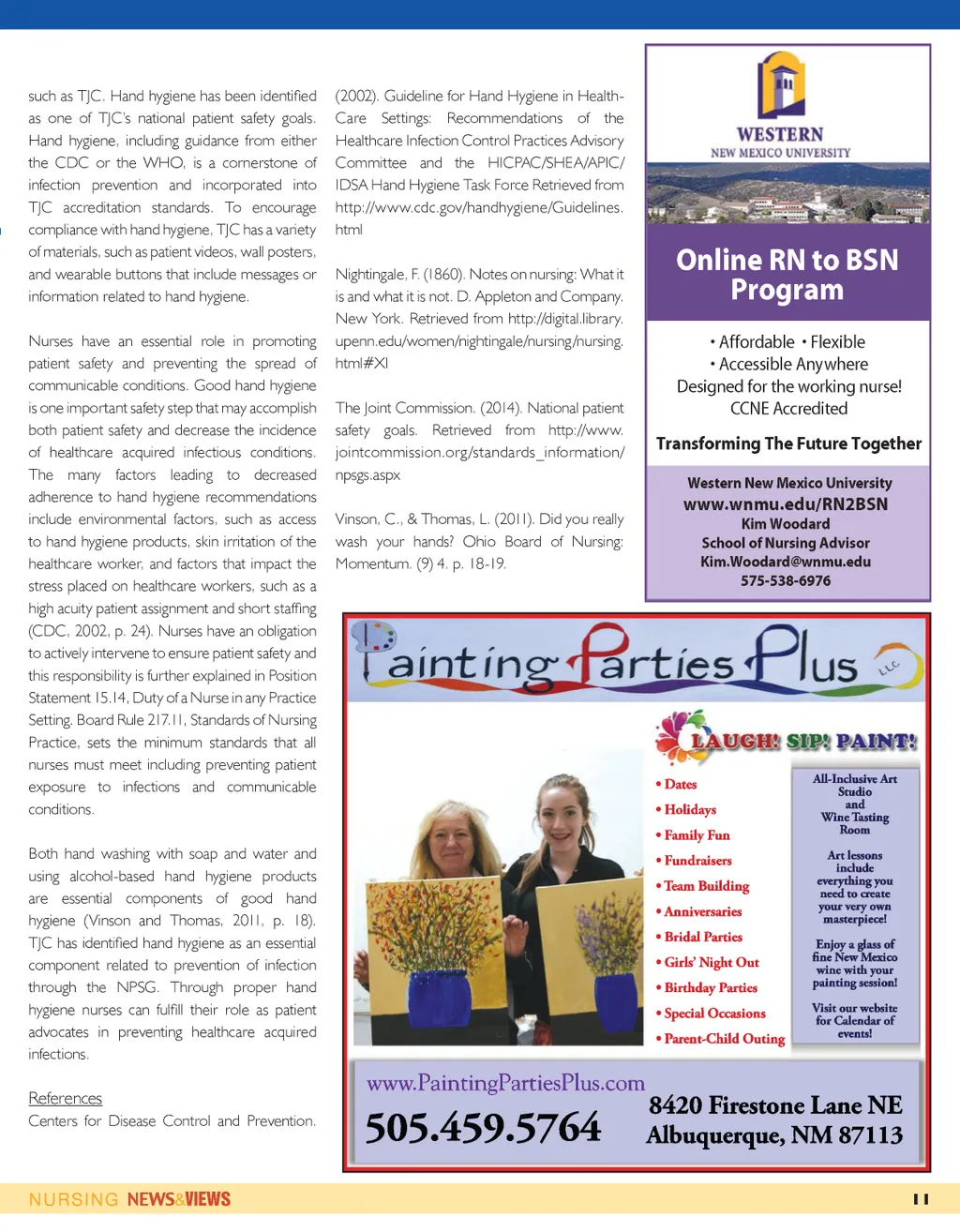 such as TJC. Hand hygiene has been identified as one of TJC's national patient safety goals. Hand hygiene, including guidance from either the CDC or the WHO, is a cornerstone of infection prevention and incorporated into TJC accreditation standards. To encourage compliance with hand hygiene, TJC has a variety of materials, such as patient videos, wall posters, and wearable buttons that include messages or information related to hand hygiene.

Nurses have an essential role in promoting patient safety and preventing the spread of communicable conditions. Good hand hygiene is one important safety step that may accomplish both patient safety and decrease the incidence of healthcare acquired infectious conditions. The many factors leading to decreased adherence to hand hygiene recommendations include environmental factors, such as access to hand hygiene products, skin irritation of the healthcare worker, and factors that impact the stress placed on healthcare workers, such as a high acuity patient assignment and short staffing (CDC, 2002, p. 24). Nurses have an obligation to actively intervene to ensure patient safety and this responsibility is further explained in Position Statement 15.14, Duty of a Nurse in any Practice Setting. Board Rule 217.11, Standards of Nursing Practice, sets the minimum standards that all nurses must meet including preventing patient exposure to infections and communicable conditions.

Both hand washing with soap and water and using alcohol-based hand hygiene products are essential components of good hand hygiene (Vinson and Thomas, 2011, p. 18). TJC has identified hand hygiene as an essential component related to prevention of infection through the NPSG. Through proper hand hygiene nurses can fulfill their role as patient advocates in preventing healthcare acquired infections.

References
Centers for Disease Control and Prevention.

(2002). Guideline for Hand Hygiene in Health-Care Settings: Recommendations of the Healthcare Infection Control Practices Advisory Committee and the HICPAC/SHEA/APIC/IDSA Hand Hygiene Task Force Retrieved from http://www.cdc.gov/handhygiene/Guidelines.html

Nightingale, F. (1860). Notes on nursing: What it is and what it is not. D. Appleton and Company. New York. Retrieved from http://digital.library.upenn.edu/women/nightingale/nursing/nursing.html#XI

The Joint Commission. (2014). National patient safety goals. Retrieved from http://www.jointcommission.org/standards_information/npsgs.aspx

Vinson, C., & Thomas, L. (2011). Did you really wash your hands? Ohio Board of Nursing: Momentum. (9) 4. p. 18-19.

WESTERN
NEW MEXICO UNIVERSITY

Online RN to BSN Program

• Affordable • Flexible
• Accessible Anywhere
Designed for the working nurse!
CCNE Accredited

Transforming The Future Together

Western New Mexico University
www.wnmu.edu/RN2BSN
Kim Woodard
School of Nursing Advisor
Kim.Woodard@wnmu.edu
575-538-6976

Painting Parties Plus LLC

LAUGH! SIP! PAINT!

• Dates
• Holidays
• Family Fun
• Fundraisers
• Team Building
• Anniversaries
• Bridal Parties
• Girls' Night Out
• Birthday Parties
• Special Occasions
• Parent-Child Outing

All-Inclusive Art Studio and Wine Tasting Room

Art lessons include everything you need to create your very own masterpiece!

Enjoy a glass of fine New Mexico wine with your painting session!

Visit our website for Calendar of events!

www.PaintingPartiesPlus.com
505.459.5764
8420 Firestone Lane NE
Albuquerque, NM 87113

NURSING NEWS&VIEWS 11